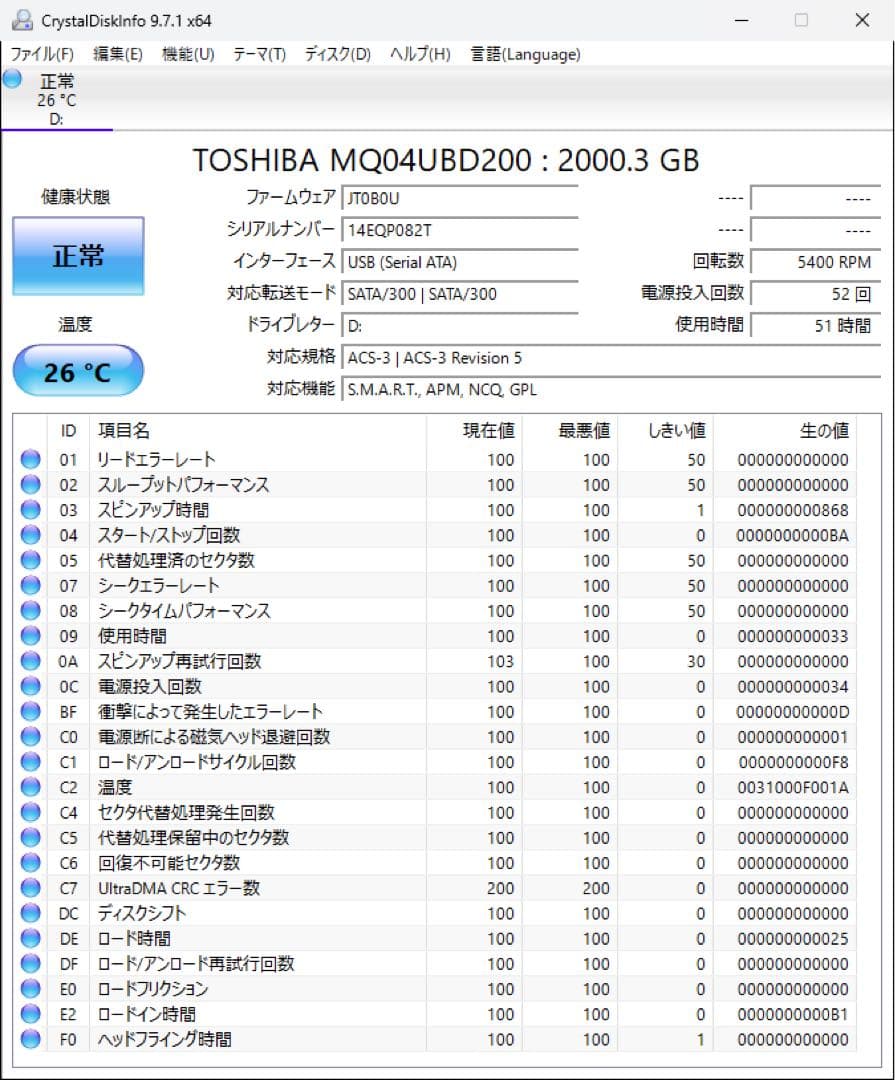 CrystalDiskInfo 9.7.1 x64

ファイル(F) 編集(E) 機能(U) テーマ(T) ディスク(D) ヘルプ(H) 言語(Language)

正常
26 °C
D:

TOSHIBA MQ04UBD200 : 2000.3 GB

健康状態
正常
温度
26 °C

ファームウェア JT0B0U
シリアルナンバー 14EQP082T
インターフェース USB (Serial ATA)
対応転送モード SATA/300 | SATA/300
ドライブレター D:
対応規格 ACS-3 | ACS-3 Revision 5
対応機能 S.M.A.R.T., APM, NCQ, GPL

---- ----
---- ----
回転数 5400 RPM
電源投入回数 52 回
使用時間 51 時間

| ID | 項目名 | 現在値 | 最悪値 | しきい値 | 生の値 |
|---|---|---|---|---|---|
| 01 | リードエラーレート | 100 | 100 | 50 | 000000000000 |
| 02 | スループットパフォーマンス | 100 | 100 | 50 | 000000000000 |
| 03 | スピンアップ時間 | 100 | 100 | 1 | 000000000868 |
| 04 | スタート/ストップ回数 | 100 | 100 | 0 | 0000000000BA |
| 05 | 代替処理済のセクタ数 | 100 | 100 | 50 | 000000000000 |
| 07 | シークエラーレート | 100 | 100 | 50 | 000000000000 |
| 08 | シークタイムパフォーマンス | 100 | 100 | 50 | 000000000000 |
| 09 | 使用時間 | 100 | 100 | 0 | 000000000033 |
| 0A | スピンアップ再試行回数 | 103 | 100 | 30 | 000000000000 |
| 0C | 電源投入回数 | 100 | 100 | 0 | 000000000034 |
| BF | 衝撃によって発生したエラーレート | 100 | 100 | 0 | 00000000000D |
| C0 | 電源断による磁気ヘッド退避回数 | 100 | 100 | 0 | 000000000001 |
| C1 | ロード/アンロードサイクル回数 | 100 | 100 | 0 | 0000000000F8 |
| C2 | 温度 | 100 | 100 | 0 | 0031000F001A |
| C4 | セクタ代替処理発生回数 | 100 | 100 | 0 | 000000000000 |
| C5 | 代替処理保留中のセクタ数 | 100 | 100 | 0 | 000000000000 |
| C6 | 回復不可能セクタ数 | 100 | 100 | 0 | 000000000000 |
| C7 | UltraDMA CRC エラー数 | 200 | 200 | 0 | 000000000000 |
| DC | ディスクシフト | 100 | 100 | 0 | 000000000000 |
| DE | ロード時間 | 100 | 100 | 0 | 000000000025 |
| DF | ロード/アンロード再試行回数 | 100 | 100 | 0 | 000000000000 |
| E0 | ロードフリクション | 100 | 100 | 0 | 000000000000 |
| E2 | ロードイン時間 | 100 | 100 | 0 | 0000000000B1 |
| F0 | ヘッドフライング時間 | 100 | 100 | 1 | 000000000000 |